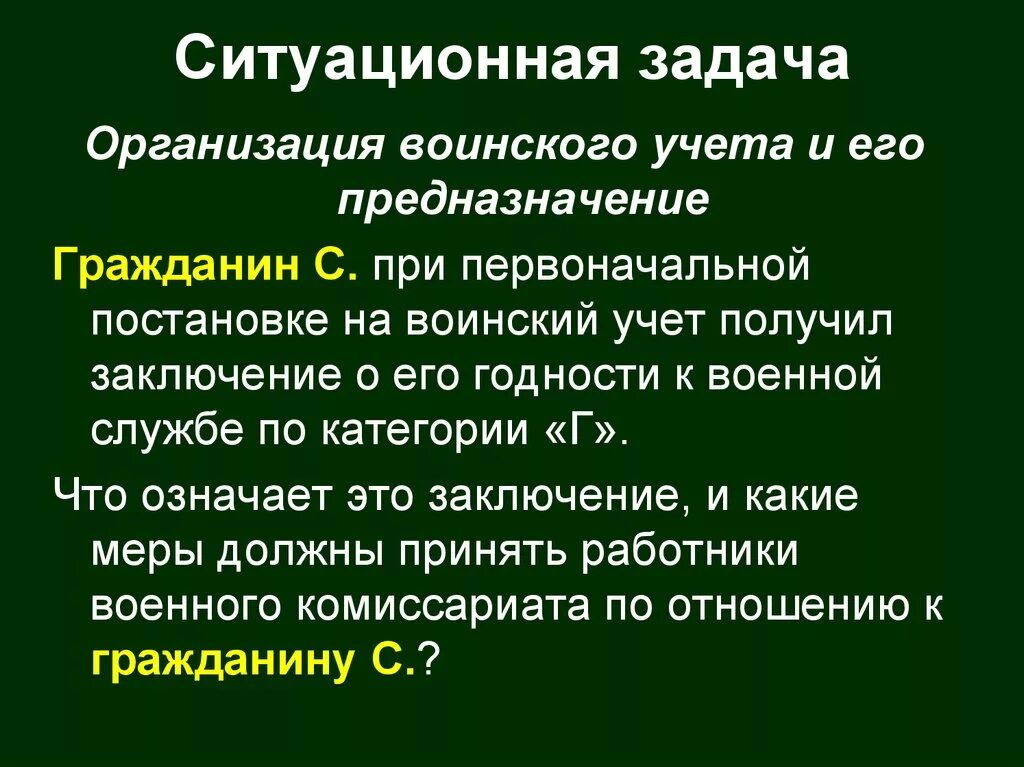 Ситуационная задача

Организация воинского учета и его предназначение

Гражданин С. при первоначальной постановке на воинский учет получил заключение о его годности к военной службе по категории «Г».

Что означает это заключение, и какие меры должны принять работники военного комиссариата по отношению к гражданину С.?